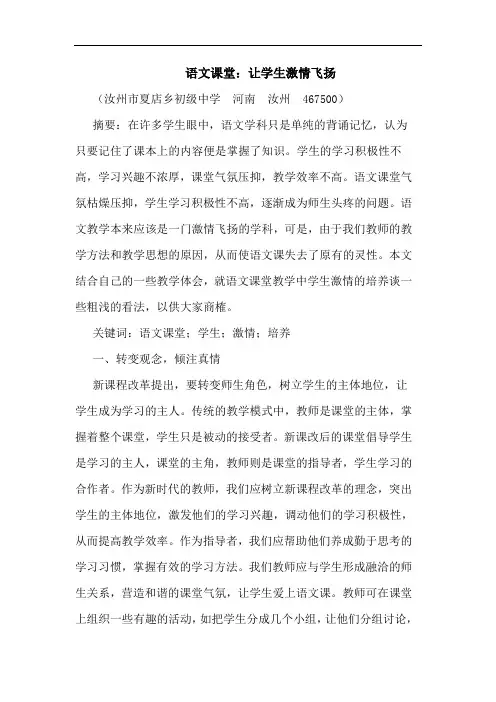 语文课堂：让学生激情飞扬

（汝州市夏店乡初级中学 河南 汝州 467500）

摘要：在许多学生眼中，语文学科只是单纯的背诵记忆，认为只要记住了课本上的内容便是掌握了知识。学生的学习积极性不高，学习兴趣不浓厚，课堂气氛压抑，教学效率不高。语文课堂气氛枯燥压抑，学生学习积极性不高，逐渐成为师生头疼的问题。语文教学本来应该是一门激情飞扬的学科，可是，由于我们教师的教学方法和教学思想的原因，从而使语文课失去了原有的灵性。本文结合自己的一些教学体会，就语文课堂教学中学生激情的培养谈一些粗浅的看法，以供大家商榷。

关键词：语文课堂；学生；激情；培养

一、转变观念，倾注真情

新课程改革提出，要转变师生角色，树立学生的主体地位，让学生成为学习的主人。传统的教学模式中，教师是课堂的主体，掌握着整个课堂，学生只是被动的接受者。新课改后的课堂倡导学生是学习的主人，课堂的主角，教师则是课堂的指导者，学生学习的合作者。作为新时代的教师，我们应树立新课程改革的理念，突出学生的主体地位，激发他们的学习兴趣，调动他们的学习积极性，从而提高教学效率。作为指导者，我们应帮助他们养成勤于思考的学习习惯，掌握有效的学习方法。我们教师应与学生形成融洽的师生关系，营造和谐的课堂气氛，让学生爱上语文课。教师可在课堂上组织一些有趣的活动，如把学生分成几个小组，让他们分组讨论，